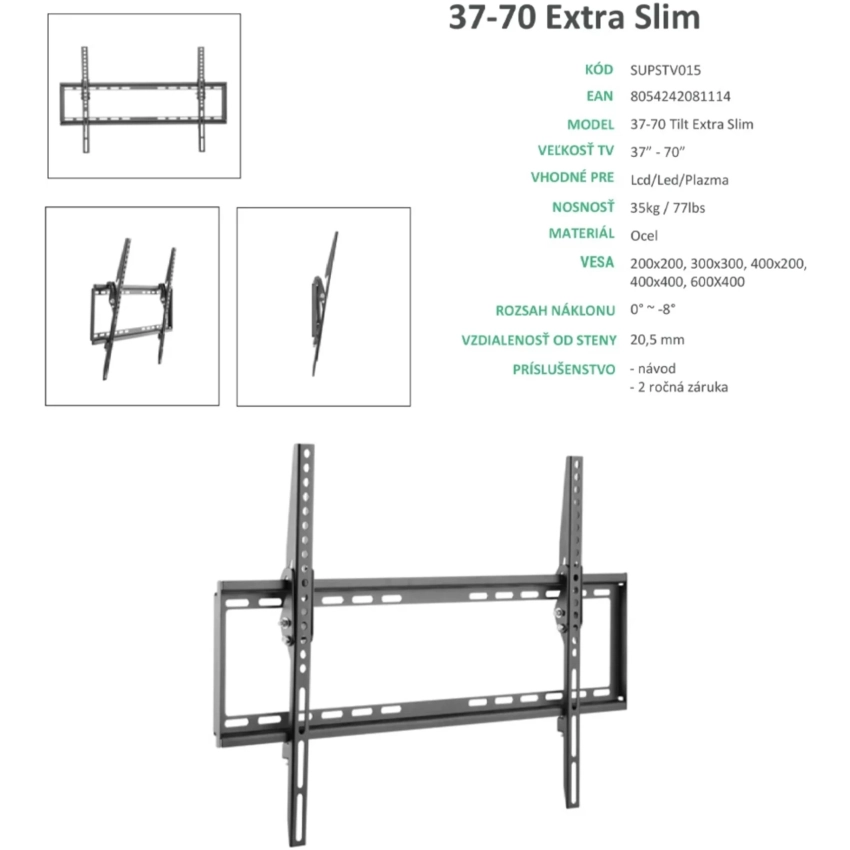 37-70 Extra Slim

KÓD SUPSTV015
EAN 8054242081114
MODEL 37-70 Tilt Extra Slim
VEĽKOSŤ TV 37" - 70"
VHODNÉ PRE Lcd/Led/Plazma
NOSNOSŤ 35kg / 77lbs
MATERIÁL Ocel
VESA 200x200, 300x300, 400x200, 400x400, 600X400
ROZSAH NÁKLONU 0° ~ -8°
VZDIALENOSŤ OD STENY 20,5 mm
PRÍSLUŠENSTVO - návod
- 2 ročná záruka